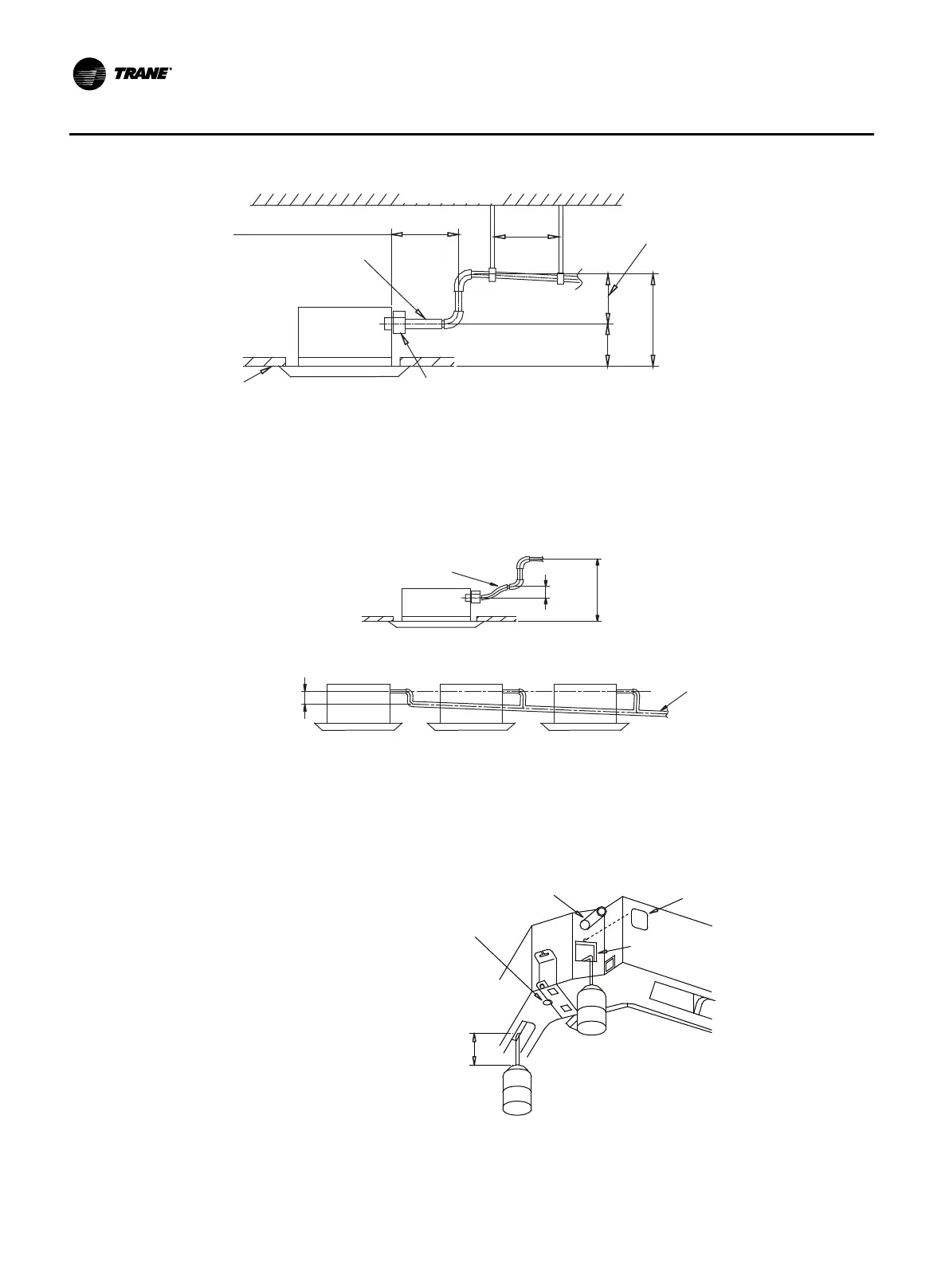 TRANE®